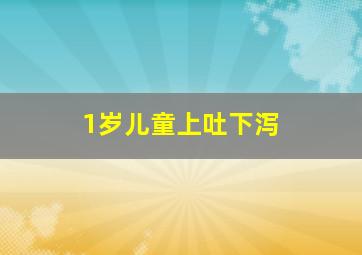 1岁儿童上吐下泻